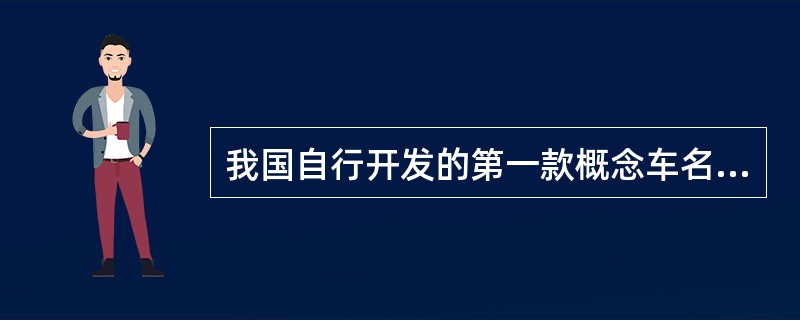 我国自行开发的第一款概念车名...